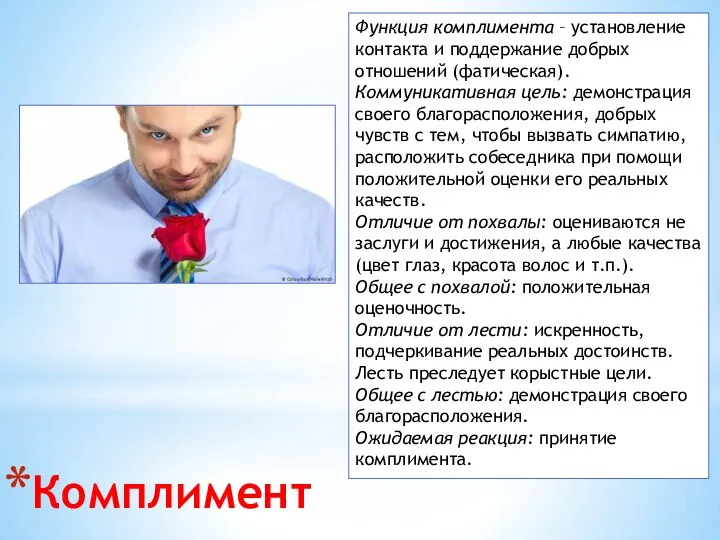 Функция комплимента – установление контакта и поддержание добрых отношений (фатическая).
Коммуникативная цель: демонстрация своего благорасположения, добрых чувств с тем, чтобы вызвать симпатию, расположить собеседника при помощи положительной оценки его реальных качеств.
Отличие от похвалы: оцениваются не заслуги и достижения, а любые качества (цвет глаз, красота волос и т.п.).
Общее с похвалой: положительная оценочность.
Отличие от лести: искренность, подчеркивание реальных достоинств. Лесть преследует корыстные цели.
Общее с лестью: демонстрация своего благорасположения.
Ожидаемая реакция: принятие комплимента.

© Colourbox/MaleWitch

*Комплимент